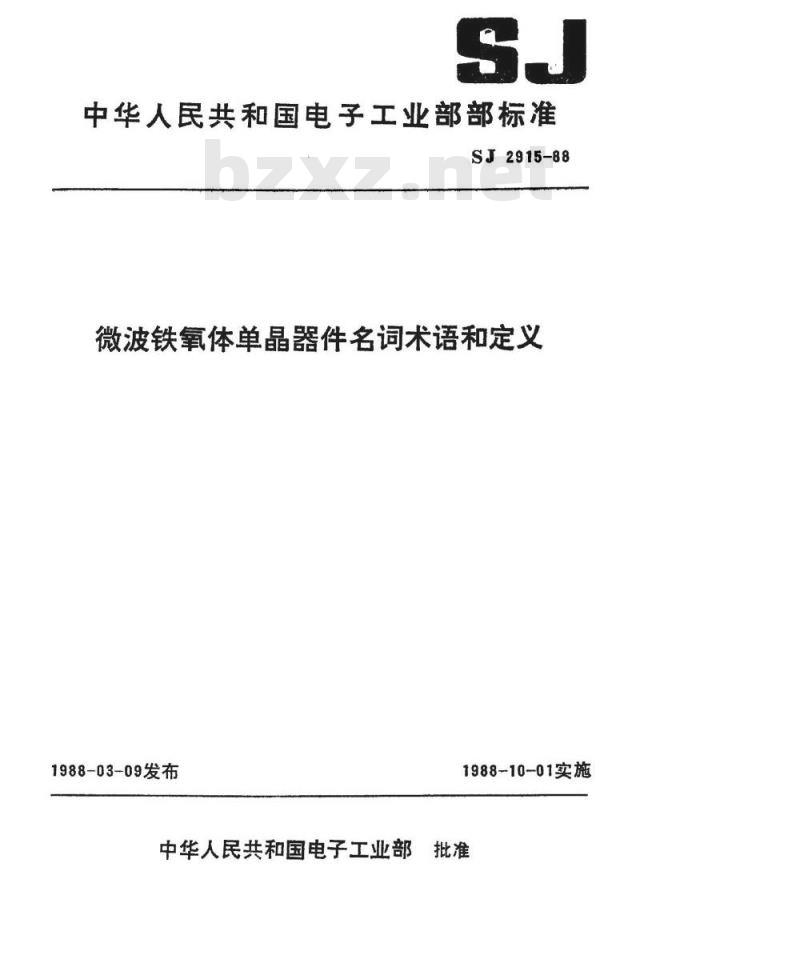 SJ

中华人民共和国电子工业部部标准

SJ 2915-88

bzxz.net

微波铁氧体单晶器件名词术语和定义

1988-03-09发布

1988-10-01实施

中华人民共和国电子工业部 批准